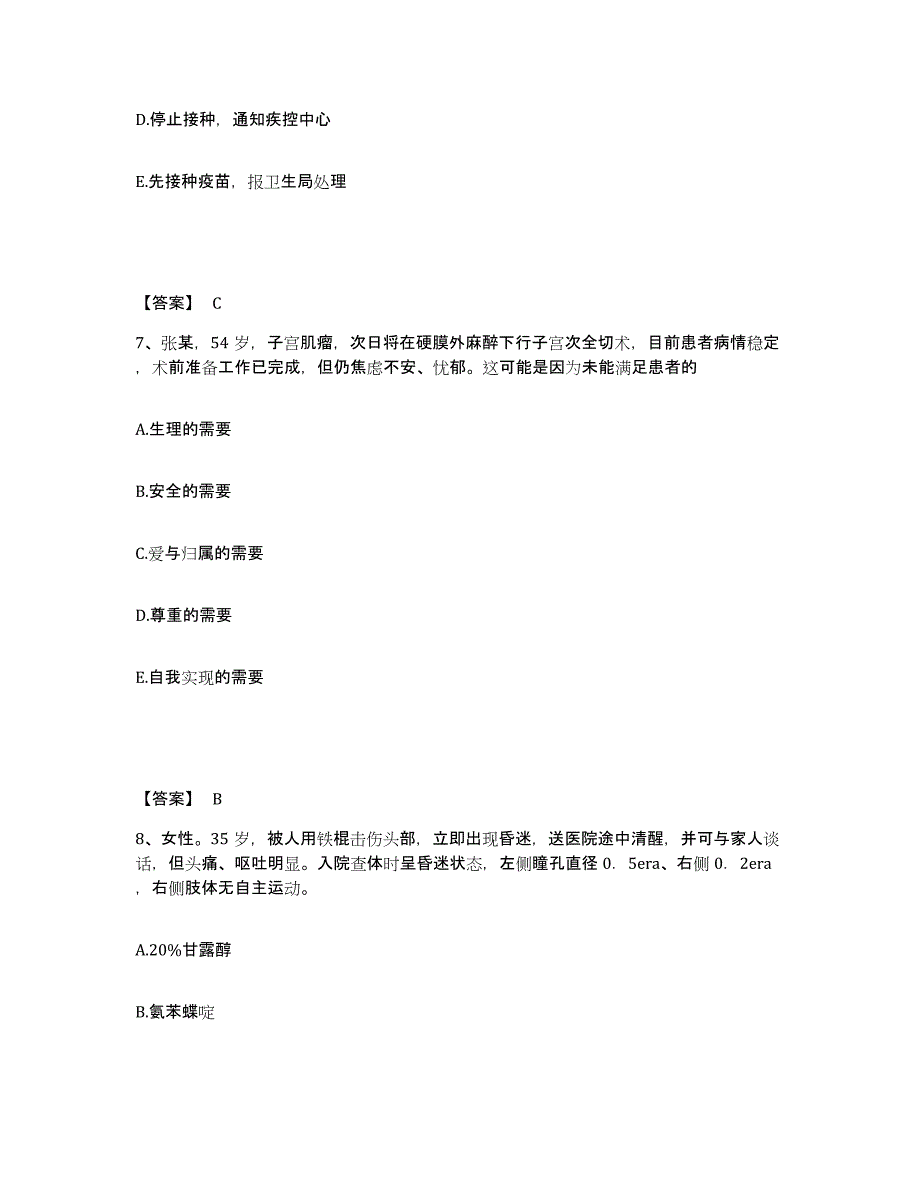 D.停止接种，通知疾控中心

E.先接种疫苗，报卫生局处理

【答案】 C

7、张某，54 岁，子宫肌瘤，次日将在硬膜外麻醉下行子宫次全切术，目前患者病情稳定，术前准备工作已完成，但仍焦虑不安、忧郁。这可能是因为未能满足患者的

A.生理的需要

B.安全的需要

C.爱与归属的需要

D.尊重的需要

E.自我实现的需要

【答案】 B

8、女性。35 岁，被人用铁棍击伤头部，立即出现昏迷，送医院途中清醒，并可与家人谈话，但头痛、呕吐明显。入院查体时呈昏迷状态，左侧瞳孔直径 0. 5era、右侧 0. 2era，右侧肢体无自主运动。

A.20%甘露醇

B.氨苯蝶啶